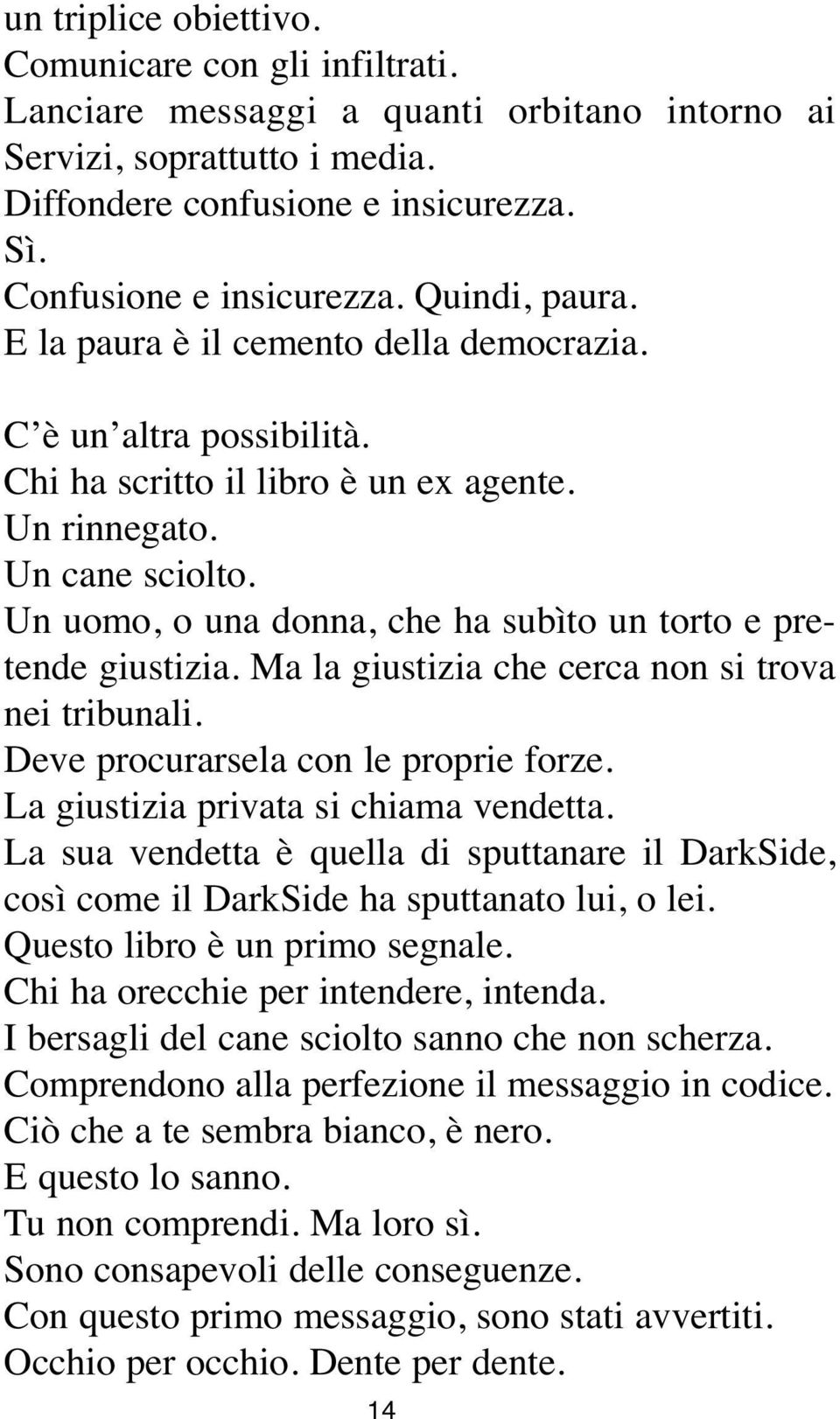 un triplice obiettivo.
Comunicare con gli infiltrati.
Lanciare messaggi a quanti orbitano intorno ai Servizi, soprattutto i media.
Diffondere confusione e insicurezza.
Sì.
Confusione e insicurezza. Quindi, paura.
E la paura è il cemento della democrazia.

C'è un'altra possibilità.
Chi ha scritto il libro è un ex agente.
Un rinnegato.
Un cane sciolto.
Un uomo, o una donna, che ha subìto un torto e pretende giustizia. Ma la giustizia che cerca non si trova nei tribunali.
Deve procurarsela con le proprie forze.
La giustizia privata si chiama vendetta.
La sua vendetta è quella di sputtanare il DarkSide, così come il DarkSide ha sputtanato lui, o lei.
Questo libro è un primo segnale.
Chi ha orecchie per intendere, intenda.
I bersagli del cane sciolto sanno che non scherza.
Comprendono alla perfezione il messaggio in codice.
Ciò che a te sembra bianco, è nero.
E questo lo sanno.
Tu non comprendi. Ma loro sì.
Sono consapevoli delle conseguenze.
Con questo primo messaggio, sono stati avvertiti.
Occhio per occhio. Dente per dente.

14